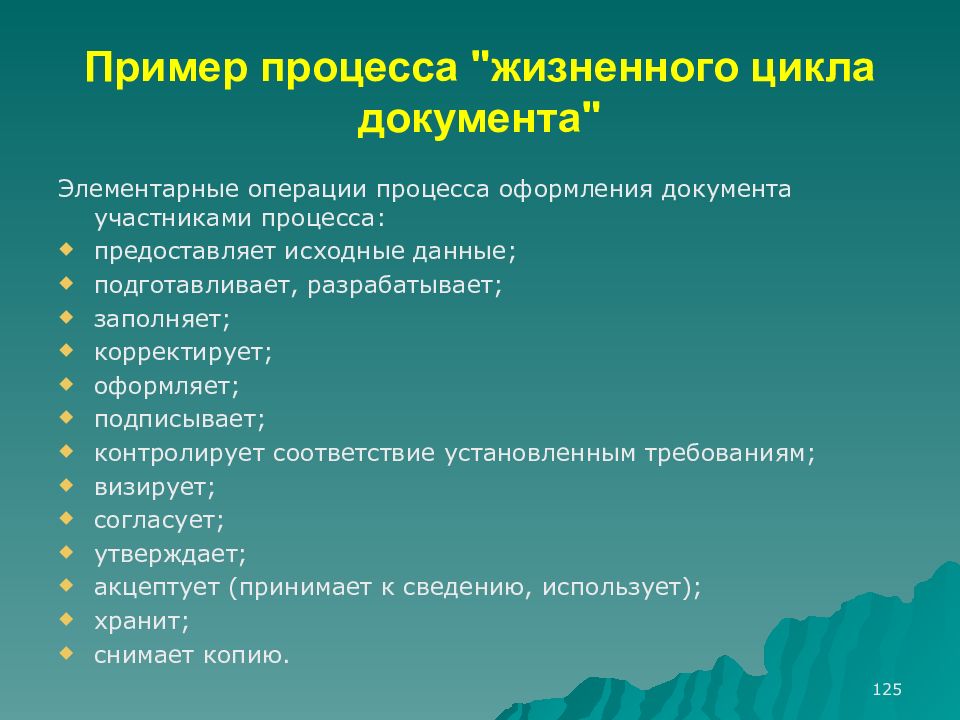 Пример процесса "жизненного цикла документа"

Элементарные операции процесса оформления документа участниками процесса:

- предоставляет исходные данные;
- подготавливает, разрабатывает;
- заполняет;
- корректирует;
- оформляет;
- подписывает;
- контролирует соответствие установленным требованиям;
- визирует;
- согласует;
- утверждает;
- акцептует (принимает к сведению, использует);
- хранит;
- снимает копию.

125